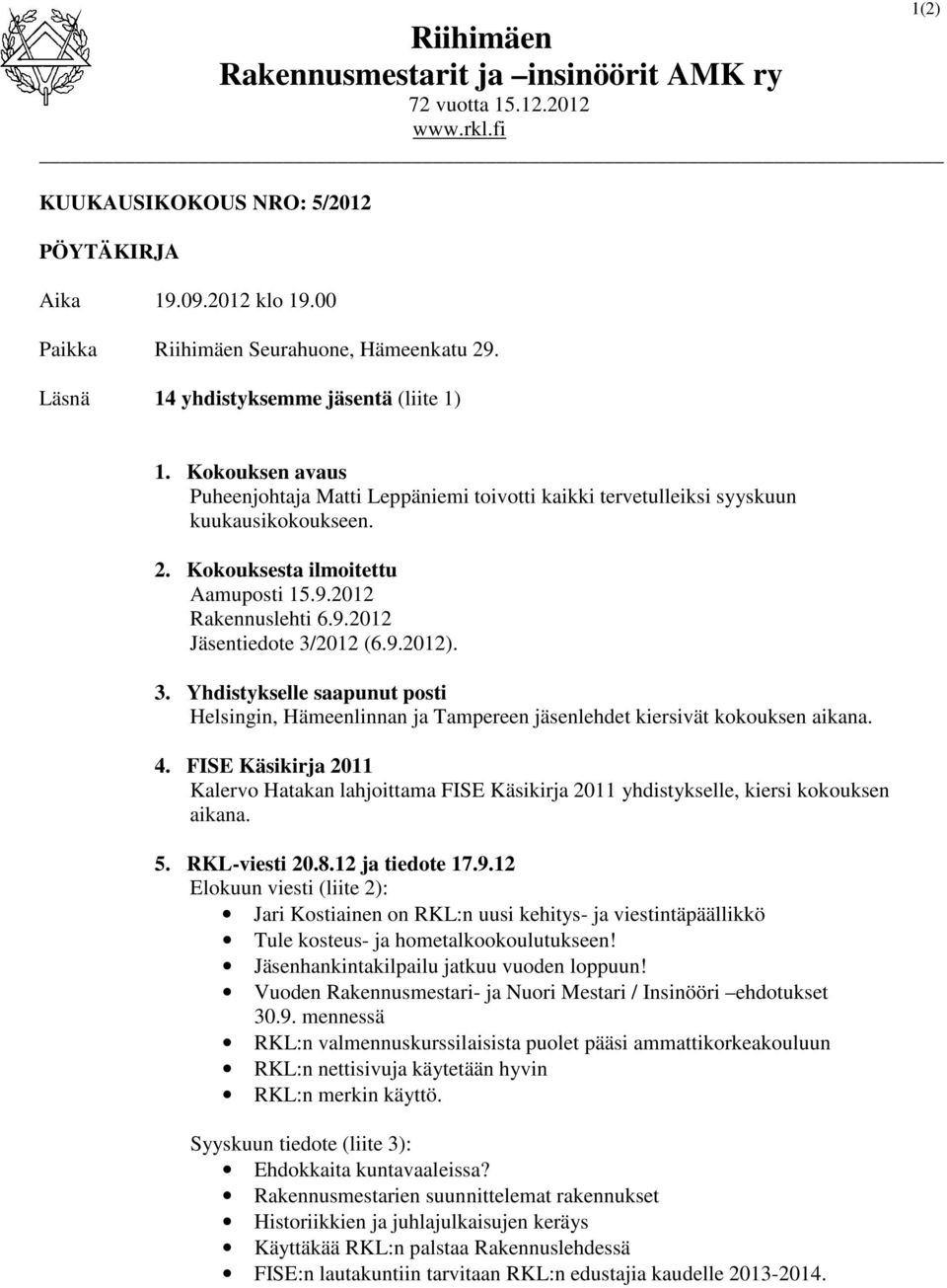 1(2)

Riihimäen
Rakennusmestarit ja –insinöörit AMK ry
72 vuotta 15.12.2012
www.rkl.fi

KUUKAUSIKOKOUS NRO: 5/2012

PÖYTÄKIRJA

Aika 19.09.2012 klo 19.00

Paikka Riihimäen Seurahuone, Hämeenkatu 29.

Läsnä 14 yhdistyksemme jäsentä (liite 1)

1. Kokouksen avaus
Puheenjohtaja Matti Leppäniemi toivotti kaikki tervetulleiksi syyskuun kuukausikokoukseen.

2. Kokouksesta ilmoitettu
Aamuposti 15.9.2012
Rakennuslehti 6.9.2012
Jäsentiedote 3/2012 (6.9.2012).

3. Yhdistykselle saapunut posti
Helsingin, Hämeenlinnan ja Tampereen jäsenlehdet kiersivät kokouksen aikana.

4. FISE Käsikirja 2011
Kalervo Hatakan lahjoittama FISE Käsikirja 2011 yhdistykselle, kiersi kokouksen aikana.

5. RKL-viesti 20.8.12 ja tiedote 17.9.12
Elokuun viesti (liite 2):
• Jari Kostiainen on RKL:n uusi kehitys- ja viestintäpäällikkö
• Tule kosteus- ja hometalkookoulutukseen!
• Jäsenhankintakilpailu jatkuu vuoden loppuun!
• Vuoden Rakennusmestari- ja Nuori Mestari / Insinööri –ehdotukset 30.9. mennessä
• RKL:n valmennuskurssilaisista puolet pääsi ammattikorkeakouluun
• RKL:n nettisivuja käytetään hyvin
• RKL:n merkin käyttö.

Syyskuun tiedote (liite 3):
• Ehdokkaita kuntavaaleissa?
• Rakennusmestarien suunnittelemat rakennukset
• Historiikkien ja juhlajulkaisujen keräys
• Käyttäkää RKL:n palstaa Rakennuslehdessä
• FISE:n lautakuntiin tarvitaan RKL:n edustajia kaudelle 2013-2014.